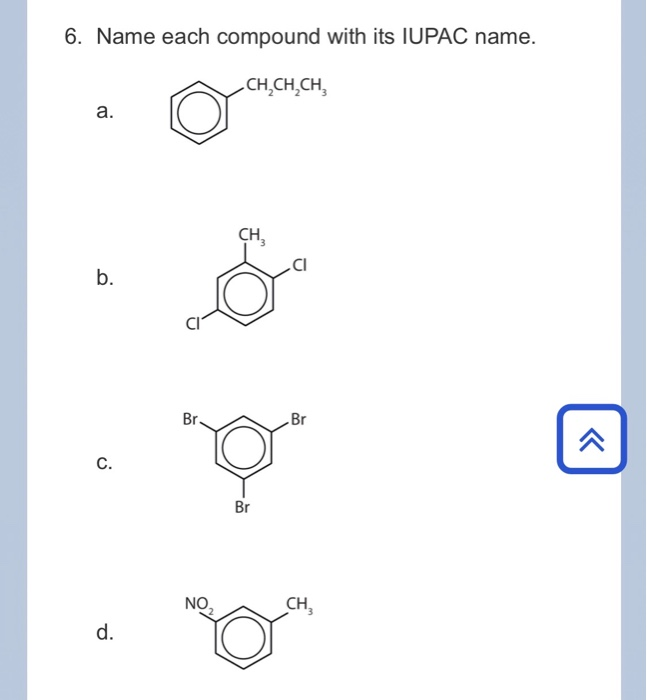 6. Name each compound with its IUPAC name.

a.

$CH_2CH_2CH_3$

b.

$CH_3$

Cl

Cl

c.

Br

Br

Br

d.

$NO_2$

$CH_3$